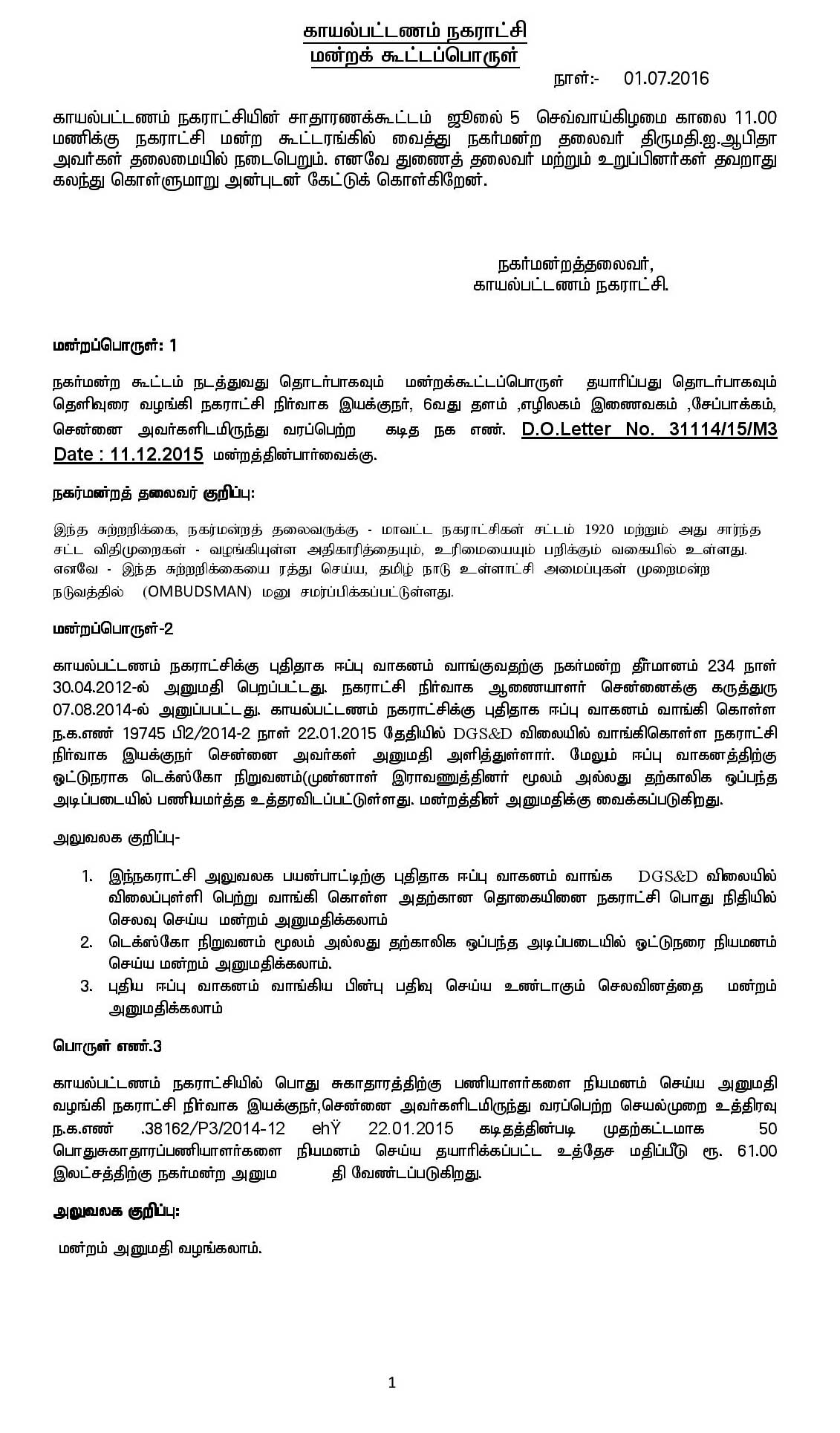 காயல்பட்டணம் நகராட்சி
மன்றக் கூட்டப்பொருள்

நாள்:- 01.07.2016

காயல்பட்டணம் நகராட்சியின் சாதாரணக்கூட்டம் ஜூலை 5 செவ்வாய்கிழமை காலை 11.00 மணிக்கு நகராட்சி மன்ற கூட்டரங்கில் வைத்து நகர்மன்ற தலைவர் திருமதி.ஐ.ஆபிதா அவர்கள் தலைமையில் நடைபெறும். எனவே துணைத் தலைவர் மற்றும் உறுப்பினர்கள் தவறாது கலந்து கொள்ளுமாறு அன்புடன் கேட்டுக் கொள்கிறேன்.

நகர்மன்றத்தலைவர்,
காயல்பட்டணம் நகராட்சி.

மன்றப்பொருள்: 1

நகர்மன்ற கூட்டம் நடத்துவது தொடர்பாகவும் மன்றக்கூட்டப்பொருள் தயாரிப்பது தொடர்பாகவும் தெளிவுரை வழங்கி நகராட்சி நிர்வாக இயக்குநர், 6வது தளம் ,எழிலகம் இணைவகம் ,சேப்பாக்கம், சென்னை அவர்களிடமிருந்து வரப்பெற்ற கடித நக எண். D.O.Letter No. 31114/15/M3 Date : 11.12.2015 மன்றத்தின்பார்வைக்கு.

நகர்மன்றத் தலைவர் குறிப்பு:

இந்த சுற்றறிக்கை, நகர்மன்றத் தலைவருக்கு - மாவட்ட நகராட்சிகள் சட்டம் 1920 மற்றும் அது சார்ந்த சட்ட விதிமுறைகள் - வழங்கியுள்ள அதிகாரித்தையும், உரிமையையும் பறிக்கும் வகையில் உள்ளது. எனவே - இந்த சுற்றறிக்கையை ரத்து செய்ய, தமிழ் நாடு உள்ளாட்சி அமைப்புகள் முறைமன்ற நடுவத்தில் (OMBUDSMAN) மனு சமர்ப்பிக்கப்பட்டுள்ளது.

மன்றப்பொருள்-2

காயல்பட்டணம் நகராட்சிக்கு புதிதாக ஈப்பு வாகனம் வாங்குவதற்கு நகர்மன்ற தீர்மானம் 234 நாள் 30.04.2012-ல் அனுமதி பெறப்பட்டது. நகராட்சி நிர்வாக ஆணையாளர் சென்னைக்கு கருத்துரு 07.08.2014-ல் அனுப்பபட்டது. காயல்பட்டணம் நகராட்சிக்கு புதிதாக ஈப்பு வாகனம் வாங்கி கொள்ள ந.க.எண் 19745 பி2/2014-2 நாள் 22.01.2015 தேதியில் DGS&D விலையில் வாங்கிகொள்ள நகராட்சி நிர்வாக இயக்குநர் சென்னை அவர்கள் அனுமதி அளித்துள்ளார். மேலும் ஈப்பு வாகனத்திற்கு ஓட்டுநராக டெக்ஸ்கோ நிறுவனம்(முன்னாள் இராவணுத்தினர் மூலம் அல்லது தற்காலிக ஒப்பந்த அடிப்படையில் பணியமர்த்த உத்தரவிடப்பட்டுள்ளது. மன்றத்தின் அனுமதிக்கு வைக்கப்படுகிறது.

அலுவலக குறிப்பு-

1. இந்நகராட்சி அலுவலக பயன்பாட்டிற்கு புதிதாக ஈப்பு வாகனம் வாங்க DGS&D விலையில் விலைப்புள்ளி பெற்று வாங்கி கொள்ள அதற்கான தொகையினை நகராட்சி பொது நிதியில் செலவு செய்ய மன்றம் அனுமதிக்கலாம்
2. டெக்ஸ்கோ நிறுவனம் மூலம் அல்லது தற்காலிக ஒப்பந்த அடிப்படையில் ஓட்டுநரை நியமனம் செய்ய மன்றம் அனுமதிக்கலாம்.
3. புதிய ஈப்பு வாகனம் வாங்கிய பின்பு பதிவு செய்ய உண்டாகும் செலவினத்தை மன்றம் அனுமதிக்கலாம்

பொருள் எண்.3

காயல்பட்டணம் நகராட்சியில் பொது சுகாதாரத்திற்கு பணியாளர்களை நியமனம் செய்ய அனுமதி வழங்கி நகராட்சி நிர்வாக இயக்குநர்,சென்னை அவர்களிடமிருந்து வரப்பெற்ற செயல்முறை உத்திரவு ந.க.எண் .38162/P3/2014-12 ehŸ 22.01.2015 கடிதத்தின்படி முதற்கட்டமாக 50 பொதுசுகாதாரப்பணியாளர்களை நியமனம் செய்ய தயாரிக்கப்பட்ட உத்தேச மதிப்பீடு ரூ. 61.00 இலட்சத்திற்கு நகர்மன்ற அனும தி வேண்டப்படுகிறது.

அலுவலக குறிப்பு:

மன்றம் அனுமதி வழங்கலாம்.

1